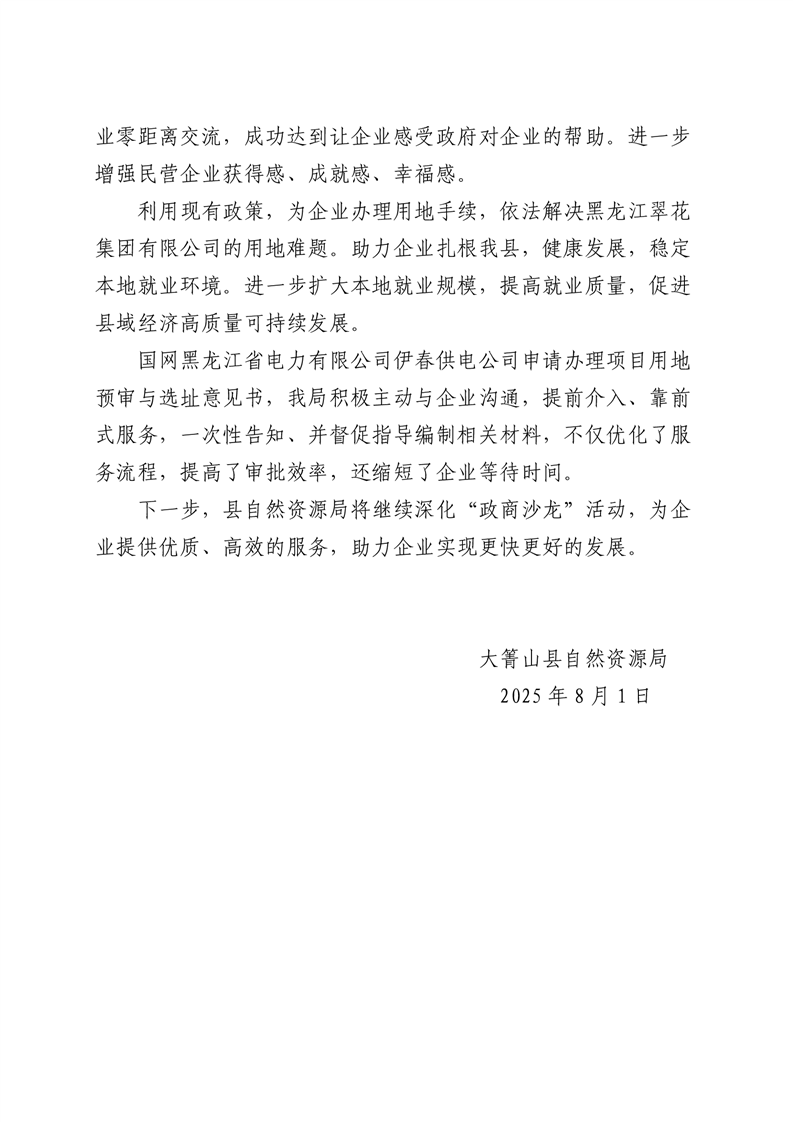 业零距离交流，成功达到让企业感受政府对企业的帮助。进一步增强民营企业获得感、成就感、幸福感。

利用现有政策，为企业办理用地手续，依法解决黑龙江翠花集团有限公司的用地难题。助力企业扎根我县，健康发展，稳定本地就业环境。进一步扩大本地就业规模，提高就业质量，促进县域经济高质量可持续发展。

国网黑龙江省电力有限公司伊春供电公司申请办理项目用地预审与选址意见书，我局积极主动与企业沟通，提前介入、靠前式服务，一次性告知、并督促指导编制相关材料，不仅优化了服务流程，提高了审批效率，还缩短了企业等待时间。

下一步，县自然资源局将继续深化“政商沙龙”活动，为企业提供优质、高效的服务，助力企业实现更快更好的发展。

大箐山县自然资源局
2025 年 8 月 1 日